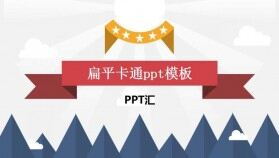 扁平卡通ppt模板

PPT汇